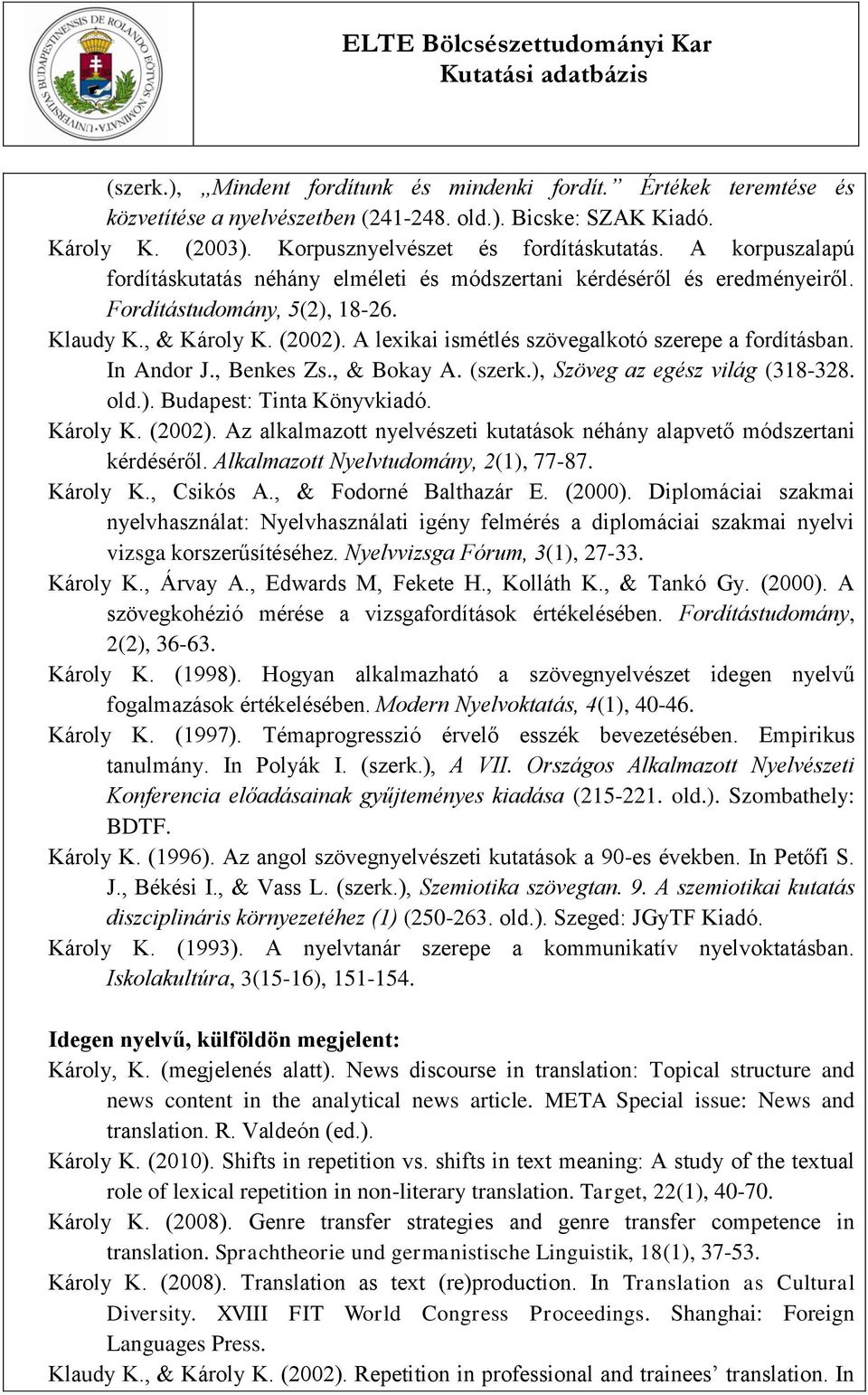 UNIVERSITAS BUDAPESTINENSIS DE ROLANDO EÖTVÖS NOMINATA

ELTE Bölcsészettudományi Kar
Kutatási adatbázis

(szerk.), „Mindent fordítunk és mindenki fordít.” Értékek teremtése és közvetítése a nyelvészetben (241-248. old.). Bicske: SZAK Kiadó.

Károly K. (2003). Korpusznyelvészet és fordításkutatás. A korpuszalapú fordításkutatás néhány elméleti és módszertani kérdéséről és eredményeiről. Fordítástudomány, 5(2), 18-26.

Klaudy K., & Károly K. (2002). A lexikai ismétlés szövegalkotó szerepe a fordításban. In Andor J., Benkes Zs., & Bokay A. (szerk.), Szöveg az egész világ (318-328. old.). Budapest: Tinta Könyvkiadó.

Károly K. (2002). Az alkalmazott nyelvészeti kutatások néhány alapvető módszertani kérdéséről. Alkalmazott Nyelvtudomány, 2(1), 77-87.

Károly K., Csikós A., & Fodorné Balthazár E. (2000). Diplomáciai szakmai nyelvhasználat: Nyelvhasználati igény felmérés a diplomáciai szakmai nyelvi vizsga korszerűsítéséhez. Nyelvvizsga Fórum, 3(1), 27-33.

Károly K., Árvay A., Edwards M, Fekete H., Kolláth K., & Tankó Gy. (2000). A szövegkohézió mérése a vizsgafordítások értékelésében. Fordítástudomány, 2(2), 36-63.

Károly K. (1998). Hogyan alkalmazható a szövegnyelvészet idegen nyelvű fogalmazások értékelésében. Modern Nyelvoktatás, 4(1), 40-46.

Károly K. (1997). Témaprogresszió érvelő esszék bevezetésében. Empirikus tanulmány. In Polyák I. (szerk.), A VII. Országos Alkalmazott Nyelvészeti Konferencia előadásainak gyűjteményes kiadása (215-221. old.). Szombathely: BDTF.

Károly K. (1996). Az angol szövegnyelvészeti kutatások a 90-es években. In Petőfi S. J., Békési I., & Vass L. (szerk.), Szemiotika szövegtan. 9. A szemiotikai kutatás diszciplináris környezetéhez (1) (250-263. old.). Szeged: JGyTF Kiadó.

Károly K. (1993). A nyelvtanár szerepe a kommunikatív nyelvoktatásban. Iskolakultúra, 3(15-16), 151-154.

Idegen nyelvű, külföldön megjelent:

Károly, K. (megjelenés alatt). News discourse in translation: Topical structure and news content in the analytical news article. META Special issue: News and translation. R. Valdeón (ed.).

Károly K. (2010). Shifts in repetition vs. shifts in text meaning: A study of the textual role of lexical repetition in non-literary translation. Target, 22(1), 40-70.

Károly K. (2008). Genre transfer strategies and genre transfer competence in translation. Sprachtheorie und germanistische Linguistik, 18(1), 37-53.

Károly K. (2008). Translation as text (re)production. In Translation as Cultural Diversity. XVIII FIT World Congress Proceedings. Shanghai: Foreign Languages Press.

Klaudy K., & Károly K. (2002). Repetition in professional and trainees’ translation. In